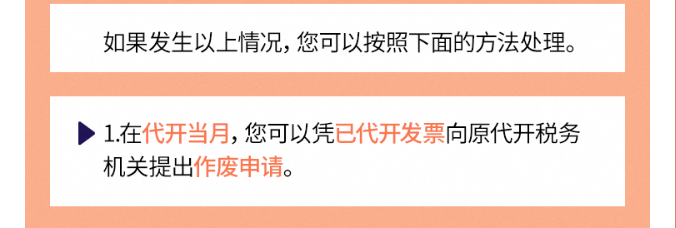 如果发生以上情况，您可以按照下面的方法处理。

1.在代开当月，您可以凭已代开发票向原代开税务机关提出作废申请。